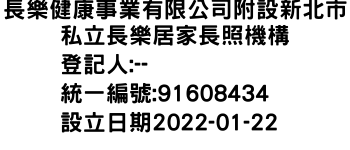 長樂健康事業有限公司附設新北市私立長樂居家長照機構
登記人:--
統一編號:91608434
設立日期2022-01-22